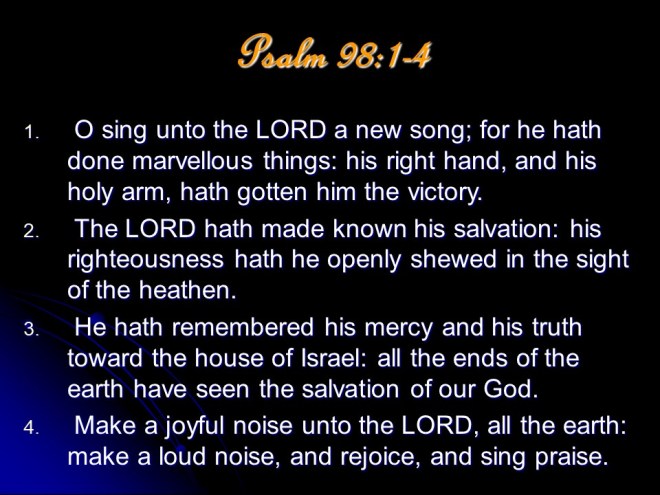 Psalm 98:1-4

1. O sing unto the LORD a new song; for he hath done marvellous things: his right hand, and his holy arm, hath gotten him the victory.
2. The LORD hath made known his salvation: his righteousness hath he openly shewed in the sight of the heathen.
3. He hath remembered his mercy and his truth toward the house of Israel: all the ends of the earth have seen the salvation of our God.
4. Make a joyful noise unto the LORD, all the earth: make a loud noise, and rejoice, and sing praise.